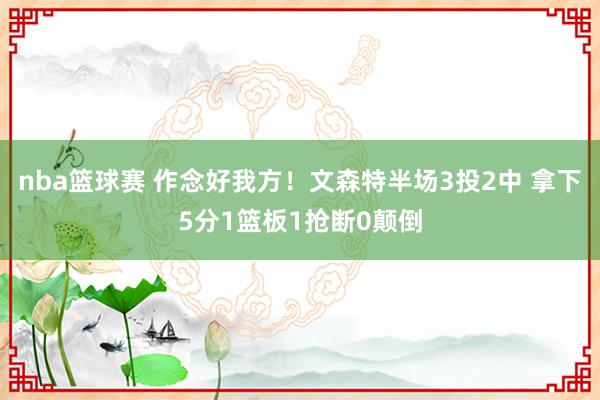 nba篮球赛 作念好我方！文森特半场3投2中 拿下5分1篮板1抢断0颠倒